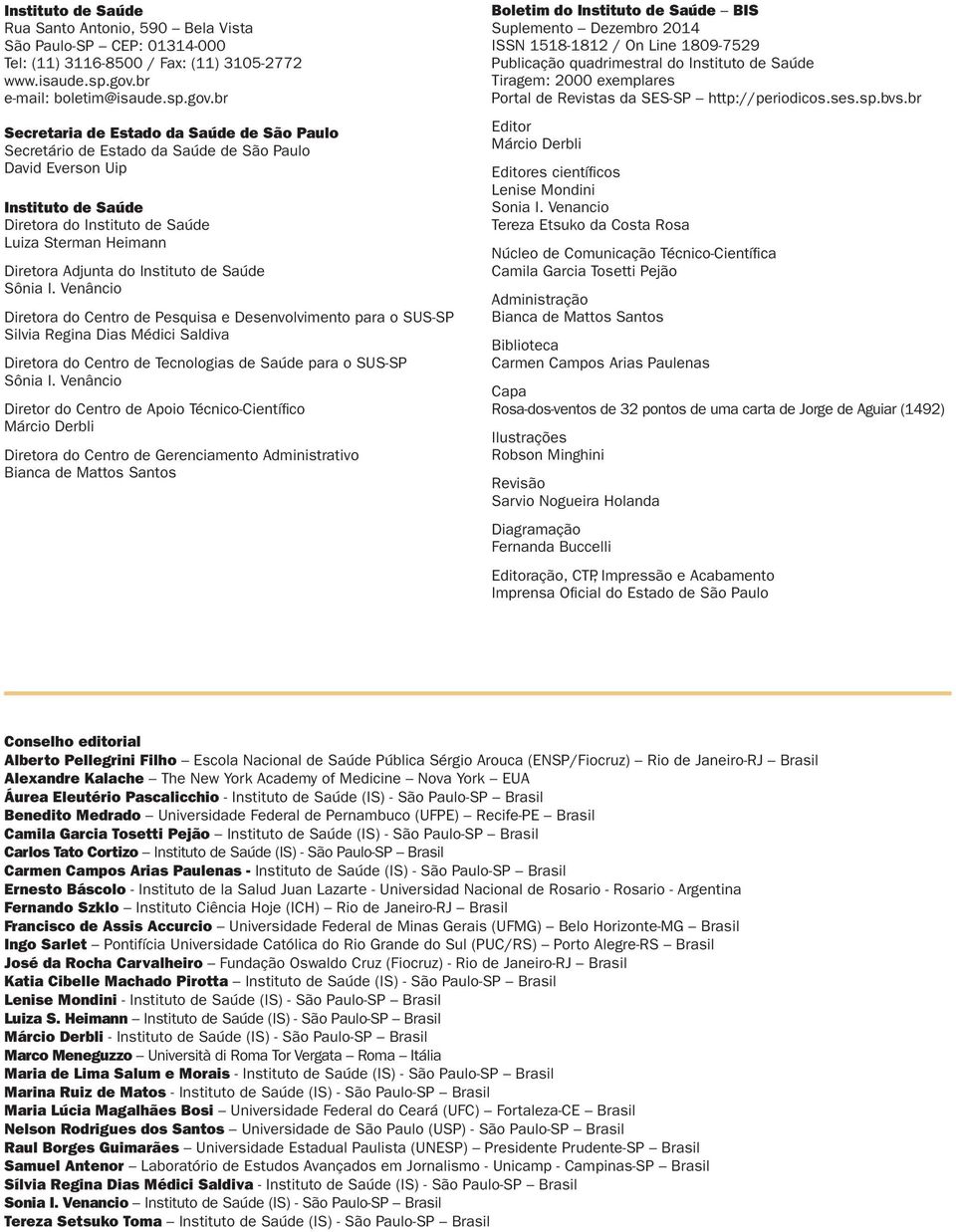 Instituto de Saúde
Rua Santo Antonio, 590 – Bela Vista
São Paulo-SP – CEP: 01314-000
Tel: (11) 3116-8500 / Fax: (11) 3105-2772
www.isaude.sp.gov.br
e-mail: boletim@isaude.sp.gov.br

Secretaria de Estado da Saúde de São Paulo
Secretário de Estado da Saúde de São Paulo
David Everson Uip

Instituto de Saúde
Diretora do Instituto de Saúde
Luiza Sterman Heimann

Diretora Adjunta do Instituto de Saúde
Sônia I. Venâncio

Diretora do Centro de Pesquisa e Desenvolvimento para o SUS-SP
Silvia Regina Dias Médici Saldiva

Diretora do Centro de Tecnologias de Saúde para o SUS-SP
Sônia I. Venâncio

Diretor do Centro de Apoio Técnico-Científico
Márcio Derbli

Diretora do Centro de Gerenciamento Administrativo
Bianca de Mattos Santos

Boletim do Instituto de Saúde – BIS
Suplemento – Dezembro 2014
ISSN 1518-1812 / On Line 1809-7529
Publicação quadrimestral do Instituto de Saúde
Tiragem: 2000 exemplares
Portal de Revistas da SES-SP – http://periodicos.ses.sp.bvs.br

Editor
Márcio Derbli

Editores científicos
Lenise Mondini
Sonia I. Venancio
Tereza Etsuko da Costa Rosa

Núcleo de Comunicação Técnico-Científica
Camila Garcia Tosetti Pejão

Administração
Bianca de Mattos Santos

Biblioteca
Carmen Campos Arias Paulenas

Capa
Rosa-dos-ventos de 32 pontos de uma carta de Jorge de Aguiar (1492)

Ilustrações
Robson Minghini

Revisão
Sarvio Nogueira Holanda

Diagramação
Fernanda Buccelli

Editoração, CTP, Impressão e Acabamento
Imprensa Oficial do Estado de São Paulo

Conselho editorial
Alberto Pellegrini Filho – Escola Nacional de Saúde Pública Sérgio Arouca (ENSP/Fiocruz) – Rio de Janeiro-RJ – Brasil
Alexandre Kalache – The New York Academy of Medicine – Nova York – EUA
Áurea Eleutério Pascalicchio - Instituto de Saúde (IS) - São Paulo-SP – Brasil
Benedito Medrado – Universidade Federal de Pernambuco (UFPE) – Recife-PE – Brasil
Camila Garcia Tosetti Pejão – Instituto de Saúde (IS) - São Paulo-SP – Brasil
Carlos Tato Cortizo – Instituto de Saúde (IS) - São Paulo-SP – Brasil
Carmen Campos Arias Paulenas - Instituto de Saúde (IS) - São Paulo-SP – Brasil
Ernesto Báscolo - Instituto de la Salud Juan Lazarte - Universidad Nacional de Rosario - Rosario - Argentina
Fernando Szklo – Instituto Ciência Hoje (ICH) – Rio de Janeiro-RJ – Brasil
Francisco de Assis Accurcio – Universidade Federal de Minas Gerais (UFMG) – Belo Horizonte-MG – Brasil
Ingo Sarlet – Pontifícia Universidade Católica do Rio Grande do Sul (PUC/RS) – Porto Alegre-RS – Brasil
José da Rocha Carvalheiro – Fundação Oswaldo Cruz (Fiocruz) - Rio de Janeiro-RJ – Brasil
Katia Cibelle Machado Pirotta – Instituto de Saúde (IS) - São Paulo-SP – Brasil
Lenise Mondini - Instituto de Saúde (IS) - São Paulo-SP – Brasil
Luiza S. Heimann – Instituto de Saúde (IS) - São Paulo-SP – Brasil
Márcio Derbli - Instituto de Saúde (IS) - São Paulo-SP – Brasil
Marco Meneguzzo – Università di Roma Tor Vergata – Roma – Itália
Maria de Lima Salum e Morais - Instituto de Saúde (IS) - São Paulo-SP – Brasil
Marina Ruiz de Matos - Instituto de Saúde (IS) - São Paulo-SP – Brasil
Maria Lúcia Magalhães Bosi – Universidade Federal do Ceará (UFC) – Fortaleza-CE – Brasil
Nelson Rodrigues dos Santos – Universidade de São Paulo (USP) - São Paulo-SP – Brasil
Raul Borges Guimarães – Universidade Estadual Paulista (UNESP) – Presidente Prudente-SP – Brasil
Samuel Antenor – Laboratório de Estudos Avançados em Jornalismo - Unicamp - Campinas-SP – Brasil
Sílvia Regina Dias Médici Saldiva - Instituto de Saúde (IS) - São Paulo-SP – Brasil
Sonia I. Venancio – Instituto de Saúde (IS) - São Paulo-SP – Brasil
Tereza Setsuko Toma – Instituto de Saúde (IS) - São Paulo-SP – Brasil